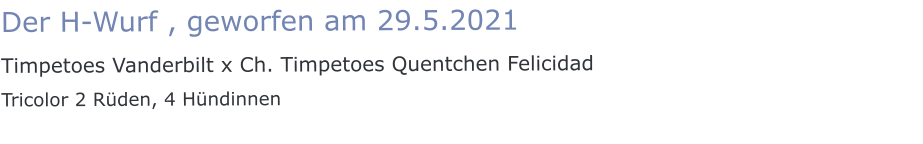 Der H-Wurf , geworfen am 29.5.2021

Timpetoes Vanderbilt x Ch. Timpetoes Quentchen Felicidad

Tricolor 2 Rüden, 4 Hündinnen